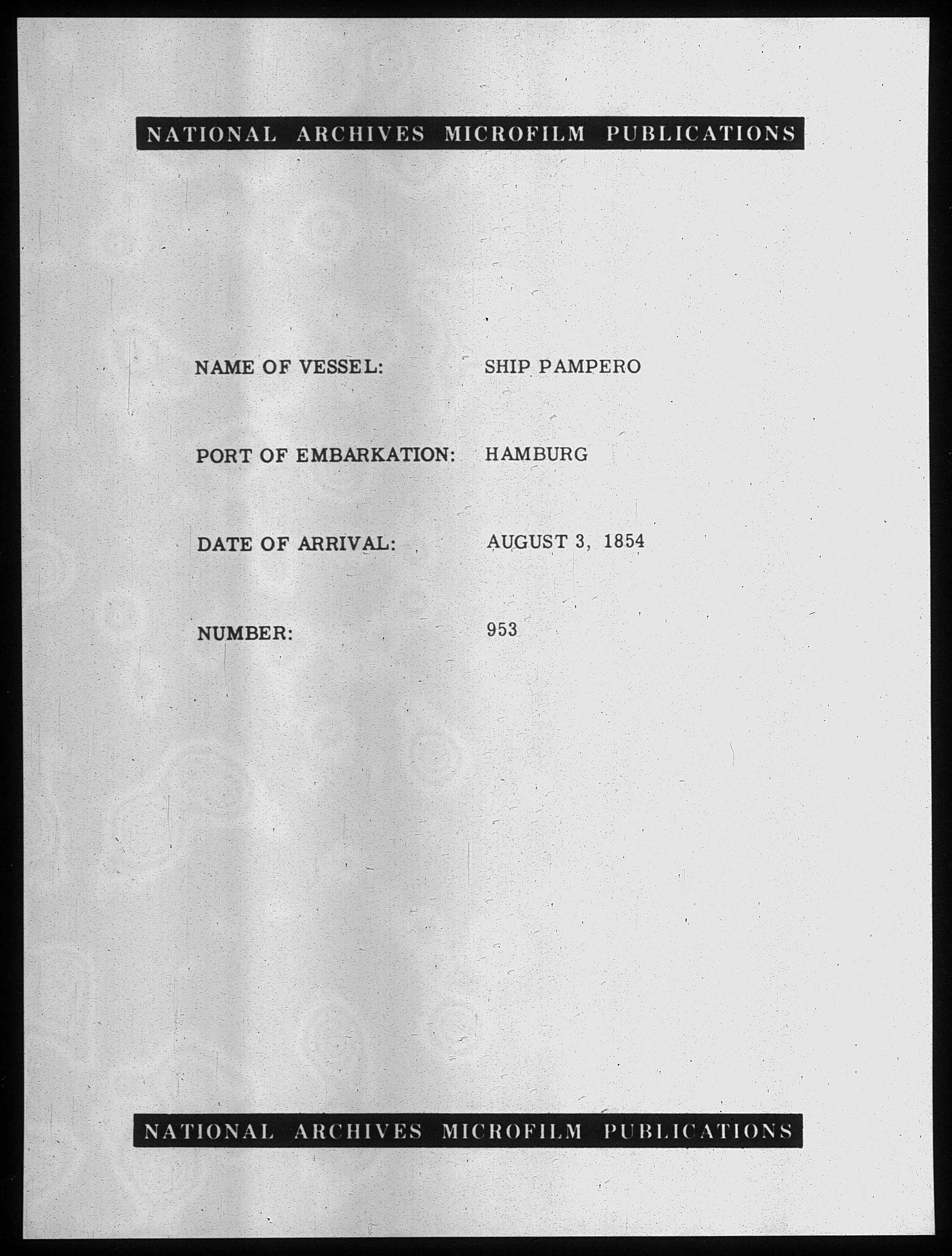 NATIONAL ARCHIVES MICROFILM PUBLICATIONS

NAME OF VESSEL: SHIP PAMPERO

PORT OF EMBARKATION: HAMBURG

DATE OF ARRIVAL: AUGUST 3, 1854

NUMBER: 953

NATIONAL ARCHIVES MICROFILM PUBLICATIONS